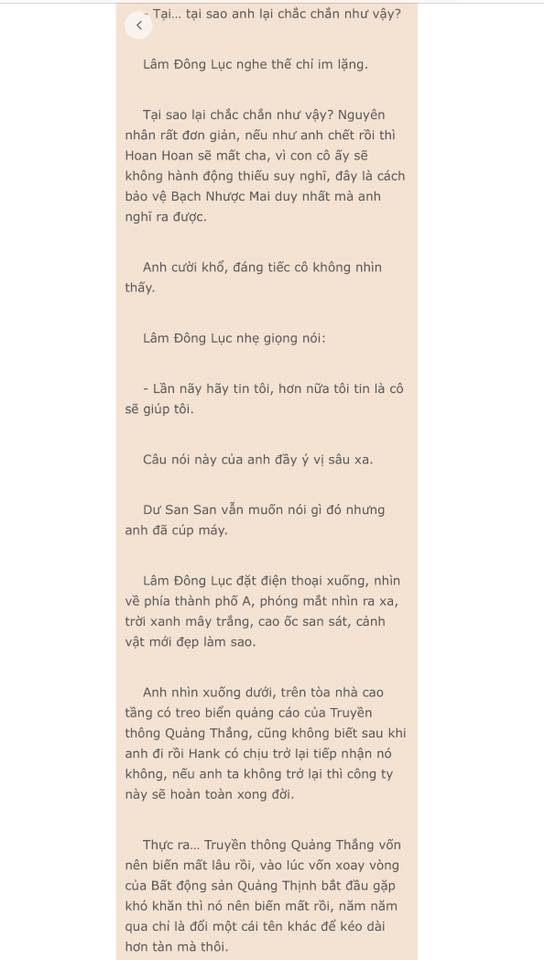 - Tại... tại sao anh lại chắc chắn như vậy?

Lâm Đông Lục nghe thế chỉ im lặng.

Tại sao lại chắc chắn như vậy? Nguyên nhân rất đơn giản, nếu như anh chết rồi thì Hoan Hoan sẽ mất cha, vì con cô ấy sẽ không hành động thiếu suy nghĩ, đây là cách bảo vệ Bạch Nhược Mai duy nhất mà anh nghĩ ra được.

Anh cười khổ, đáng tiếc cô không nhìn thấy.

Lâm Đông Lục nhẹ giọng nói:

- Lần này hãy tin tôi, hơn nữa tôi tin là cô sẽ giúp tôi.

Câu nói này của anh đầy ý vị sâu xa.

Dư San San vẫn muốn nói gì đó nhưng anh đã cúp máy.

Lâm Đông Lục đặt điện thoại xuống, nhìn về phía thành phố A, phóng mắt nhìn ra xa, trời xanh mây trắng, cao ốc san sát, cảnh vật mới đẹp làm sao.

Anh nhìn xuống dưới, trên tòa nhà cao tầng có treo biển quảng cáo của Truyền thông Quảng Thắng, cũng không biết sau khi anh đi rồi Hank có chịu trở lại tiếp nhận nó không, nếu anh ta không trở lại thì công ty này sẽ hoàn toàn xong đời.

Thực ra... Truyền thông Quảng Thắng vốn nên biến mất lâu rồi, vào lúc vốn xoay vòng của Bất động sản Quảng Thịnh bắt đầu gặp khó khăn thì nó nên biến mất rồi, năm năm qua chỉ là đổi một cái tên khác để kéo dài hơn tàn mà thôi.